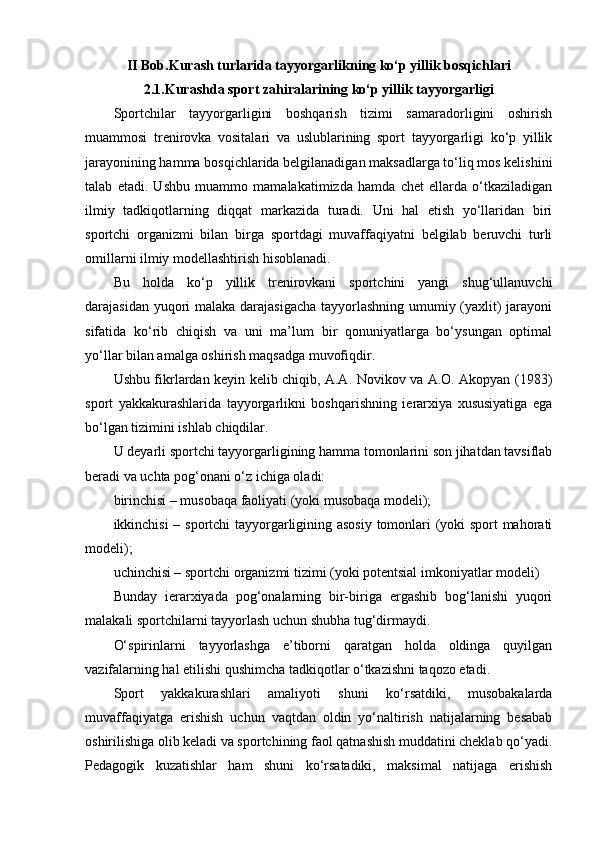 II Bob.Kurash turlarida tayyorgarlikning ko‘p yillik bosqichlari

2.1.Kurashda sport zahiralarining ko‘p yillik tayyorgarligi

Sportchilar tayyorgarligini boshqarish tizimi samaradorligini oshirish muammosi trenirovka vositalari va uslublarining sport tayyorgarligi ko‘p yillik jarayonining hamma bosqichlarida belgilanadigan maksadlarga to‘liq mos kelishini talab etadi. Ushbu muammo mamalakatimizda hamda chet ellarda o‘tkaziladigan ilmiy tadkiqotlarning diqqat markazida turadi. Uni hal etish yo‘llaridan biri sportchi organizmi bilan birga sportdagi muvaffaqiyatni belgilab beruvchi turli omillarni ilmiy modellashtirish hisoblanadi.

Bu holda ko‘p yillik trenirovkani sportchini yangi shug‘ullanuvchi darajasidan yuqori malaka darajasigacha tayyorlashning umumiy (yaxlit) jarayoni sifatida ko‘rib chiqish va uni ma’lum bir qonuniyatlarga bo‘ysungan optimal yo‘llar bilan amalga oshirish maqsadga muvofiqdir.

Ushbu fikrlardan keyin kelib chiqib, A.A. Novikov va A.O. Akopyan (1983) sport yakkakurashlarida tayyorgarlikni boshqarishning ierarxiya xususiyatiga ega bo‘lgan tizimini ishlab chiqdilar.

U deyarli sportchi tayyorgarligining hamma tomonlarini son jihatdan tavsiflab beradi va uchta pog‘onani o‘z ichiga oladi:

birinchisi – musobaqa faoliyati (yoki musobaqa modeli);

ikkinchisi – sportchi tayyorgarligining asosiy tomonlari (yoki sport mahorati modeli);

uchinchisi – sportchi organizmi tizimi (yoki potentsial imkoniyatlar modeli)

Bunday ierarxiyada pog‘onalarning bir-biriga ergashib bog‘lanishi yuqori malakali sportchilarni tayyorlash uchun shubha tug‘dirmaydi.

O‘spirinlarni tayyorlashga e’tiborni qaratgan holda oldinga quyilgan vazifalarning hal etilishi qushimcha tadkiqotlar o‘tkazishni taqozo etadi.

Sport yakkakurashlari amaliyoti shuni ko‘rsatdiki, musobakalarda muvaffaqiyatga erishish uchun vaqtdan oldin yo‘naltirish natijalarning besabab oshirilishiga olib keladi va sportchining faol qatnashish muddatini cheklab qo‘yadi. Pedagogik kuzatishlar ham shuni ko‘rsatadiki, maksimal natijaga erishish